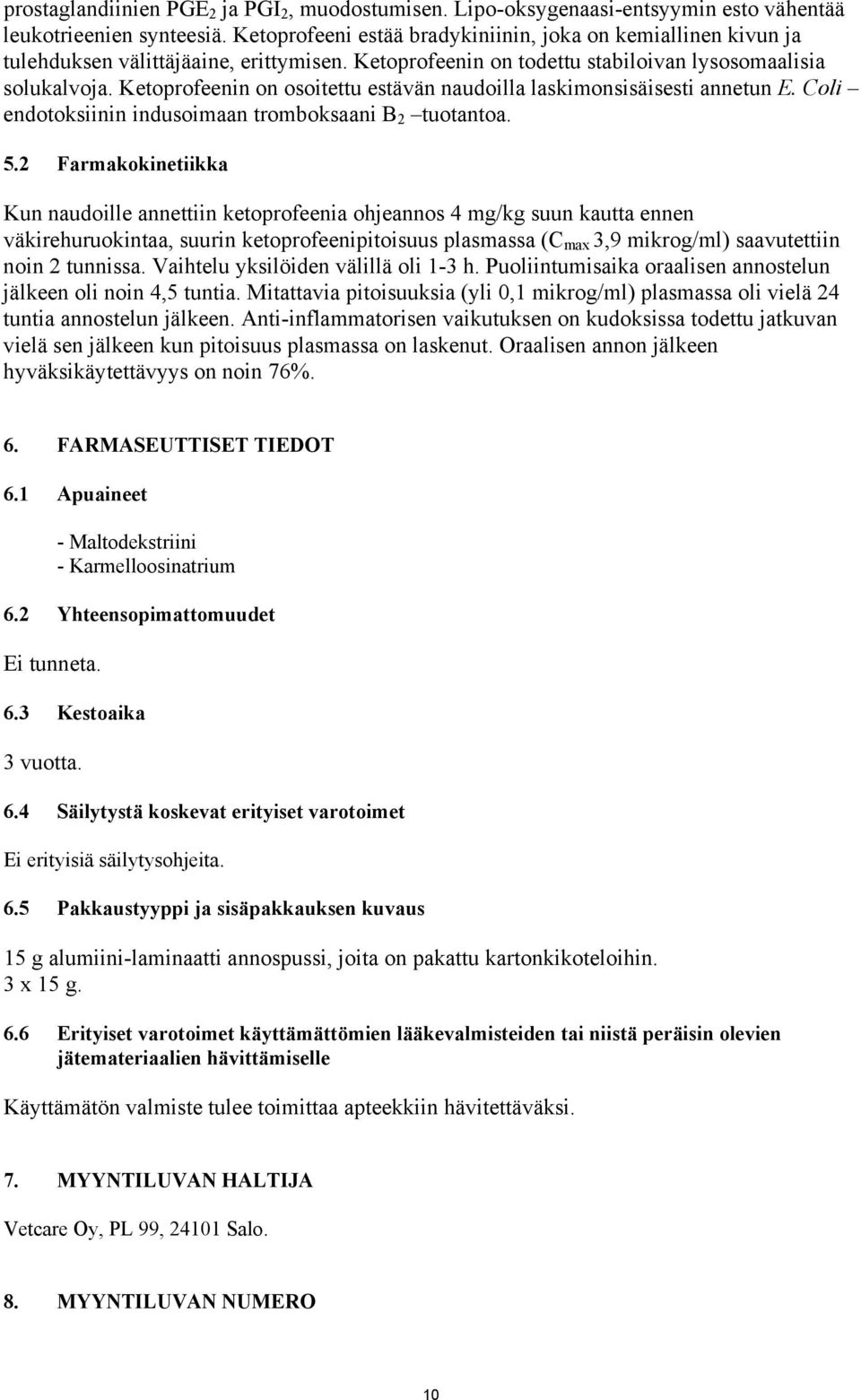 prostaglandiinien $PGE_2$ ja $PGI_2$, muodostumisen. Lipo-oksygenaasi-entsyymin esto vähentää leukotrieenien synteesiä. Ketoprofeeni estää bradykiniinin, joka on kemiallinen kivun ja tulehduksen välittäjäaine, erittymisen. Ketoprofeenin on todettu stabiloivan lysosomaalisia solukalvoja. Ketoprofeenin on osoitettu estävän naudoilla laskimonsisäisesti annetun E. Coli – endotoksiinin indusoimaan tromboksaani $B_2$ –tuotantoa.

5.2 Farmakokinetiikka

Kun naudoille annettiin ketoprofeenia ohjeannos 4 mg/kg suun kautta ennen väkirehuruokintaa, suurin ketoprofeenipitoisuus plasmassa ($C_{max}$ 3,9 mikrog/ml) saavutettiin noin 2 tunnissa. Vaihtelu yksilöiden välillä oli 1-3 h. Puoliintumisaika oraalisen annostelun jälkeen oli noin 4,5 tuntia. Mitattavia pitoisuuksia (yli 0,1 mikrog/ml) plasmassa oli vielä 24 tuntia annostelun jälkeen. Anti-inflammatorisen vaikutuksen on kudoksissa todettu jatkuvan vielä sen jälkeen kun pitoisuus plasmassa on laskenut. Oraalisen annon jälkeen hyväksikäytettävyys on noin 76%.

6. FARMASEUTTISET TIEDOT

6.1 Apuaineet

- Maltodekstriini
- Karmelloosinatrium

6.2 Yhteensopimattomuudet

Ei tunneta.

6.3 Kestoaika

3 vuotta.

6.4 Säilytystä koskevat erityiset varotoimet

Ei erityisiä säilytysohjeita.

6.5 Pakkaustyyppi ja sisäpakkauksen kuvaus

15 g alumiini-laminaatti annospussi, joita on pakattu kartonkikoteloihin.
3 x 15 g.

6.6 Erityiset varotoimet käyttämättömien lääkevalmisteiden tai niistä peräisin olevien jätemateriaalien hävittämiselle

Käyttämätön valmiste tulee toimittaa apteekkiin hävitettäväksi.

7. MYYNTILUVAN HALTIJA

Vetcare Oy, PL 99, 24101 Salo.

8. MYYNTILUVAN NUMERO

10